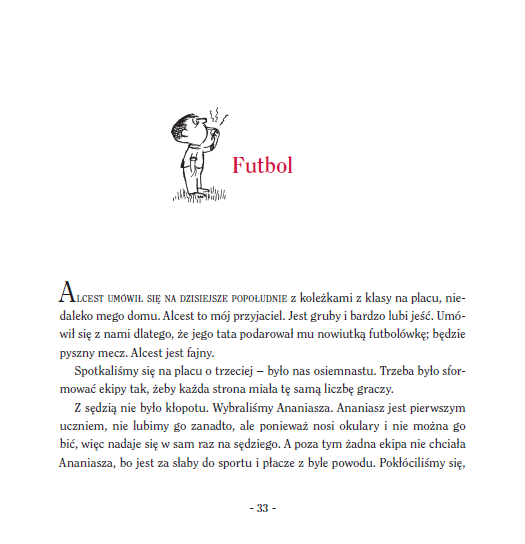 Futbol

Alcest umówił się na dzisiejsze popołudnie z koleżkami z klasy na placu, niedaleko mego domu. Alcest to mój przyjaciel. Jest gruby i bardzo lubi jeść. Umówił się z nami dlatego, że jego tata podarował mu nowiutką futbolówkę; będzie pyszny mecz. Alcest jest fajny.

Spotkaliśmy się na placu o trzeciej – było nas osiemnastu. Trzeba było sformować ekipy tak, żeby każda strona miała tę samą liczbę graczy.

Z sędzią nie było kłopotu. Wybraliśmy Ananiasza. Ananiasz jest pierwszym uczniem, nie lubimy go zanadto, ale ponieważ nosi okulary i nie można go bić, więc nadaje się w sam raz na sędziego. A poza tym żadna ekipa nie chciała Ananiasza, bo jest za słaby do sportu i płacze z byle powodu. Pokłóciliśmy się,

- 33 -